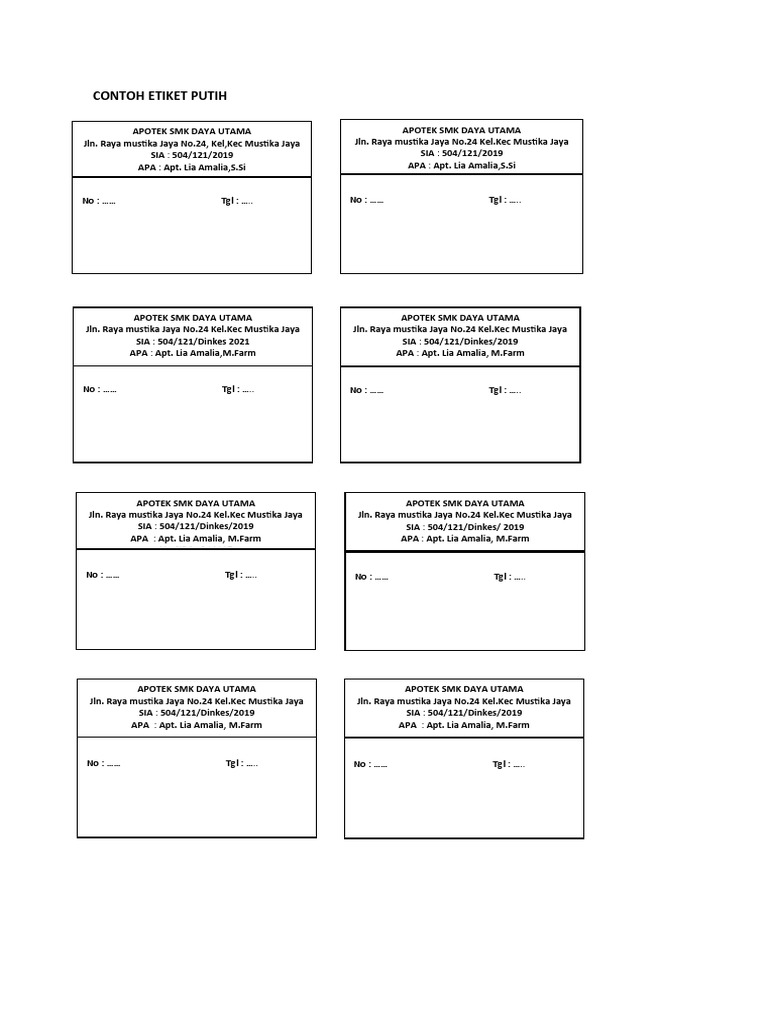 CONTOH ETIKET PUTIH

APOTEK SMK DAYA UTAMA
Jln. Raya mustika Jaya No.24, Kel,Kec Mustika Jaya
SIA : 504/121/2019
APA : Apt. Lia Amalia,S.Si

No : ……                    Tgl : …..

APOTEK SMK DAYA UTAMA
Jln. Raya mustika Jaya No.24 Kel.Kec Mustika Jaya
SIA : 504/121/2019
APA : Apt. Lia Amalia,S.Si

No : ……                    Tgl : …..

APOTEK SMK DAYA UTAMA
Jln. Raya mustika Jaya No.24 Kel.Kec Mustika Jaya
SIA : 504/121/Dinkes 2021
APA : Apt. Lia Amalia,M.Farm

No : ……                    Tgl : …..

APOTEK SMK DAYA UTAMA
Jln. Raya mustika Jaya No.24 Kel.Kec Mustika Jaya
SIA : 504/121/Dinkes/2019
APA : Apt. Lia Amalia, M.Farm

No : ……                    Tgl : …..

APOTEK SMK DAYA UTAMA
Jln. Raya mustika Jaya No.24 Kel.Kec Mustika Jaya
SIA : 504/121/Dinkes/2019
APA : Apt. Lia Amalia, M.Farm

No : ……                    Tgl : …..

APOTEK SMK DAYA UTAMA
Jln. Raya mustika Jaya No.24 Kel.Kec Mustika Jaya
SIA : 504/121/Dinkes/ 2019
APA : Apt. Lia Amalia, M.Farm

No : ……                    Tgl : …..

APOTEK SMK DAYA UTAMA
Jln. Raya mustika Jaya No.24 Kel.Kec Mustika Jaya
SIA : 504/121/Dinkes/2019
APA : Apt. Lia Amalia, M.Farm

No : ……                    Tgl : …..

APOTEK SMK DAYA UTAMA
Jln. Raya mustika Jaya No.24 Kel.Kec Mustika Jaya
SIA : 504/121/Dinkes/2019
APA : Apt. Lia Amalia, M.Farm

No : ……                    Tgl : …..